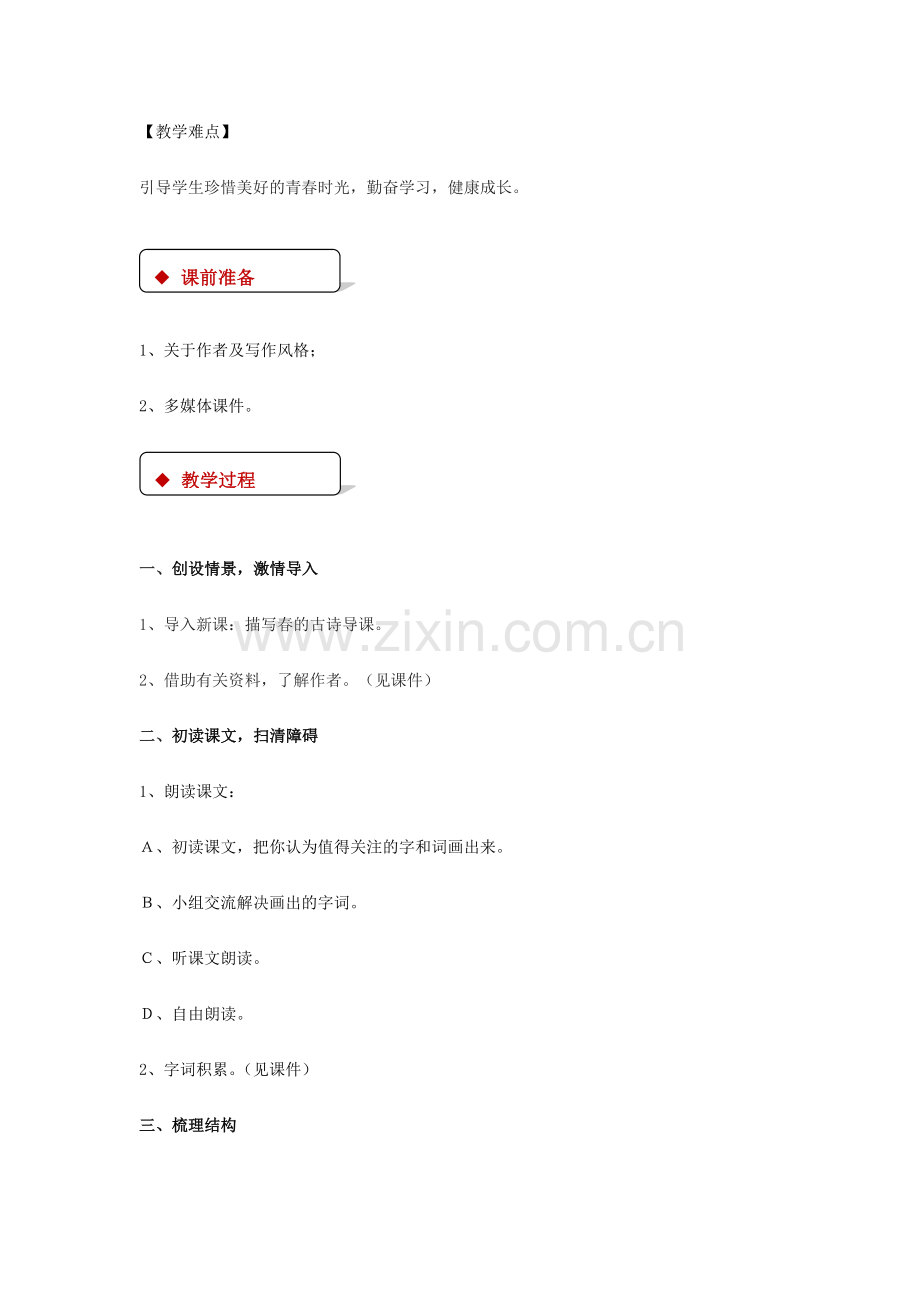 【教学难点】

引导学生珍惜美好的青春时光，勤奋学习，健康成长。

◆ 课前准备

1、关于作者及写作风格；

2、多媒体课件。

◆ 教学过程

一、创设情景，激情导入

1、导入新课：描写春的古诗导课。

www.zixin.com.cn

2、借助有关资料，了解作者。（见课件）

二、初读课文，扫清障碍

1、朗读课文：

A、初读课文，把你认为值得关注的字和词画出来。

B、小组交流解决画出的字词。

C、听课文朗读。

D、自由朗读。

2、字词积累。（见课件）

三、梳理结构